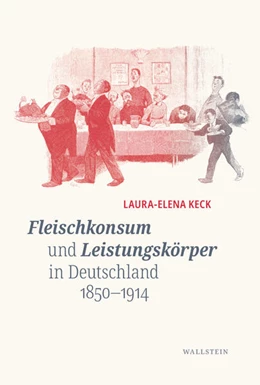 LAURA-ELENA KECK

Fleischkonsum und Leistungskörper in Deutschland 1850–1914

WALLSTEIN